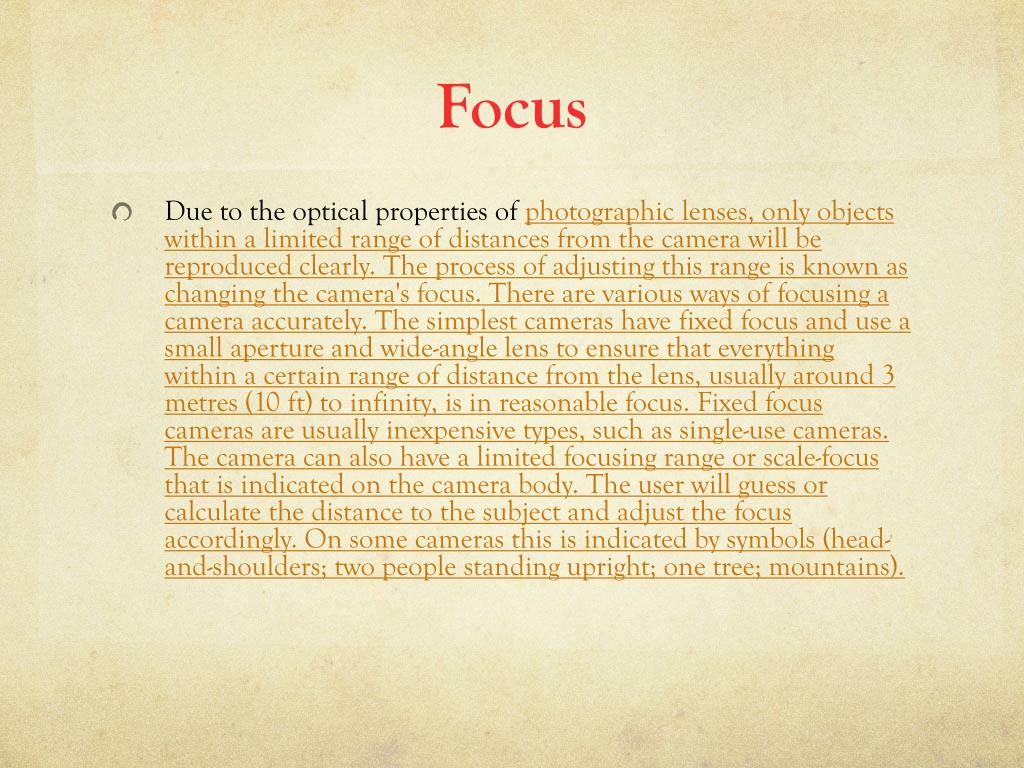 Focus

Due to the optical properties of photographic lenses, only objects within a limited range of distances from the camera will be reproduced clearly. The process of adjusting this range is known as changing the camera's focus. There are various ways of focusing a camera accurately. The simplest cameras have fixed focus and use a small aperture and wide-angle lens to ensure that everything within a certain range of distance from the lens, usually around 3 metres (10 ft) to infinity, is in reasonable focus. Fixed focus cameras are usually inexpensive types, such as single-use cameras. The camera can also have a limited focusing range or scale-focus that is indicated on the camera body. The user will guess or calculate the distance to the subject and adjust the focus accordingly. On some cameras this is indicated by symbols (head-and-shoulders; two people standing upright; one tree; mountains).